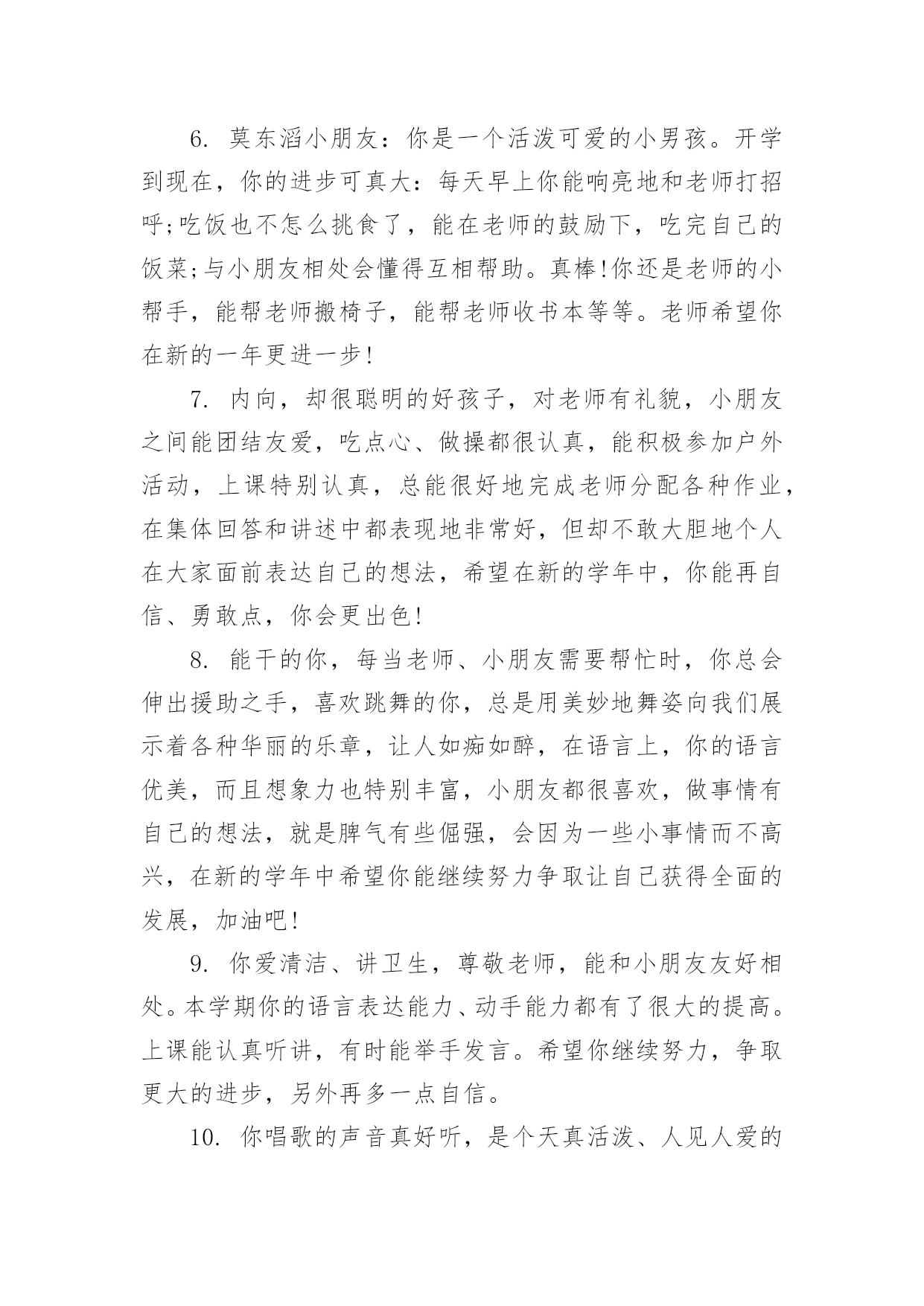 6. 莫东滔小朋友：你是一个活泼可爱的小男孩。开学到现在，你的进步可真大：每天早上你能响亮地和老师打招呼;吃饭也不怎么挑食了，能在老师的鼓励下，吃完自己的饭菜;与小朋友相处会懂得互相帮助。真棒!你还是老师的小帮手，能帮老师搬椅子，能帮老师收书本等等。老师希望你在新的一年更进一步!

7. 内向，却很聪明的好孩子，对老师有礼貌，小朋友之间能团结友爱，吃点心、做操都很认真，能积极参加户外活动，上课特别认真，总能很好地完成老师分配各种作业，在集体回答和讲述中都表现地非常好，但却不敢大胆地个人在大家面前表达自己的想法，希望在新的学年中，你能再自信、勇敢点，你会更出色!

8. 能干的你，每当老师、小朋友需要帮忙时，你总会伸出援助之手，喜欢跳舞的你，总是用美妙地舞姿向我们展示着各种华丽的乐章，让人如痴如醉，在语言上，你的语言优美，而且想象力也特别丰富，小朋友都很喜欢，做事情有自己的想法，就是脾气有些倔强，会因为一些小事情而不高兴，在新的学年中希望你能继续努力争取让自己获得全面的发展，加油吧!

9. 你爱清洁、讲卫生，尊敬老师，能和小朋友友好相处。本学期你的语言表达能力、动手能力都有了很大的提高。上课能认真听讲，有时能举手发言。希望你继续努力，争取更大的进步，另外再多一点自信。

10. 你唱歌的声音真好听，是个天真活泼、人见人爱的